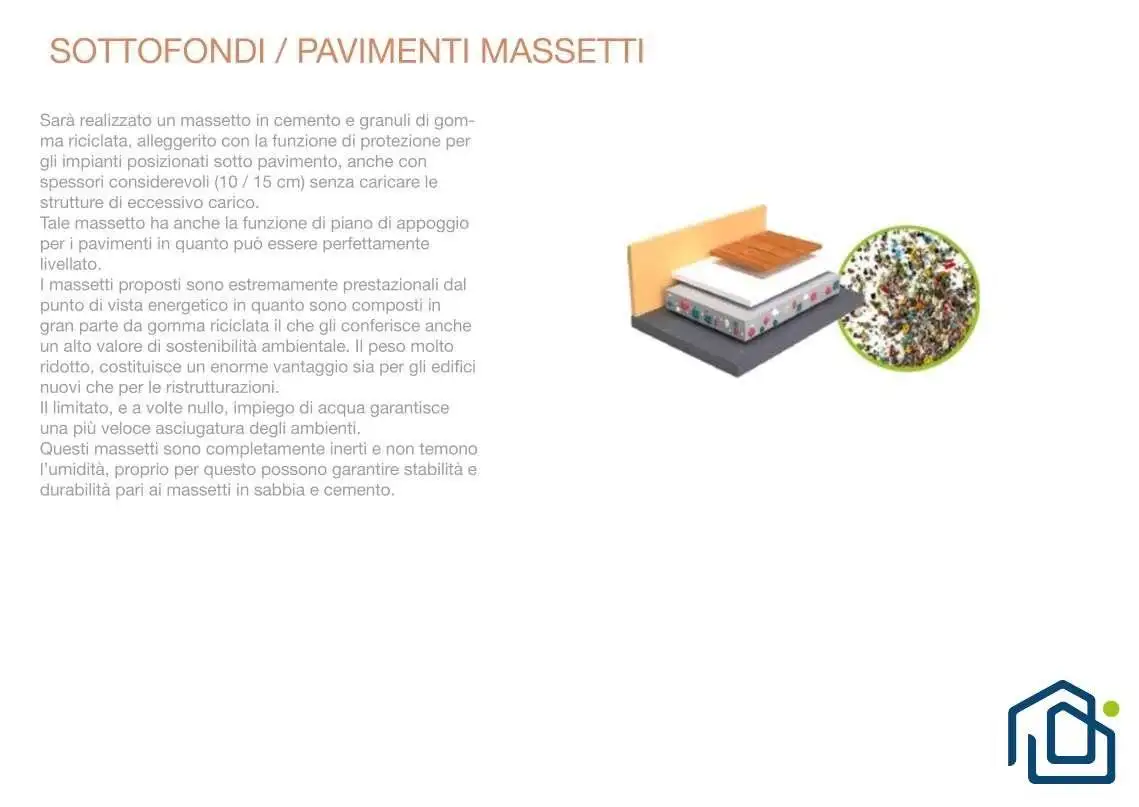 SOTTOFONDI / PAVIMENTI MASSETTI

Sarà realizzato un massetto in cemento e granuli di gomma riciclata, alleggerito con la funzione di protezione per gli impianti posizionati sotto pavimento, anche con spessori considerevoli (10 / 15 cm) senza caricare le strutture di eccessivo carico.
Tale massetto ha anche la funzione di piano di appoggio per i pavimenti in quanto può essere perfettamente livellato.
I massetti proposti sono estremamente prestazionali dal punto di vista energetico in quanto sono composti in gran parte da gomma riciclata il che gli conferisce anche un alto valore di sostenibilità ambientale. Il peso molto ridotto, costituisce un enorme vantaggio sia per gli edifici nuovi che per le ristrutturazioni.
Il limitato, e a volte nullo, impiego di acqua garantisce una più veloce asciugatura degli ambienti.
Questi massetti sono completamente inerti e non temono l'umidità, proprio per questo possono garantire stabilità e durabilità pari ai massetti in sabbia e cemento.